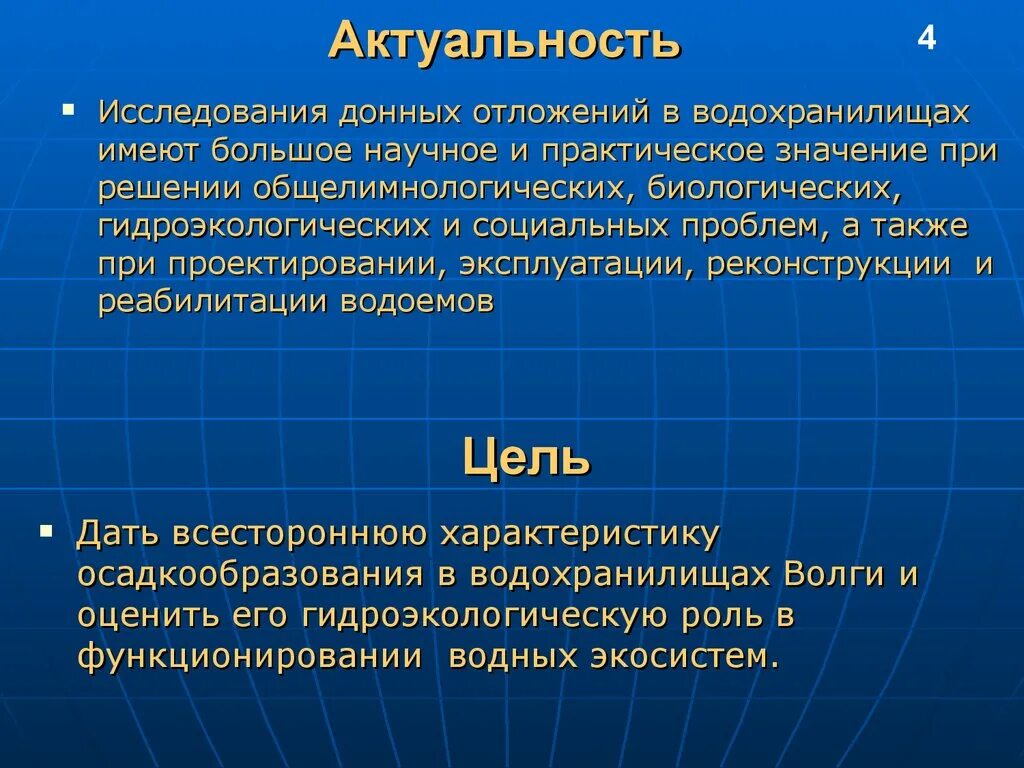 Актуальность

4

▪ Исследования донных отложений в водохранилищах имеют большое научное и практическое значение при решении общелимнологических, биологических, гидроэкологических и социальных проблем, а также при проектировании, эксплуатации, реконструкции и реабилитации водоемов

Цель

▪ Дать всестороннюю характеристику осадкообразования в водохранилищах Волги и оценить его гидроэкологическую роль в функционировании водных экосистем.